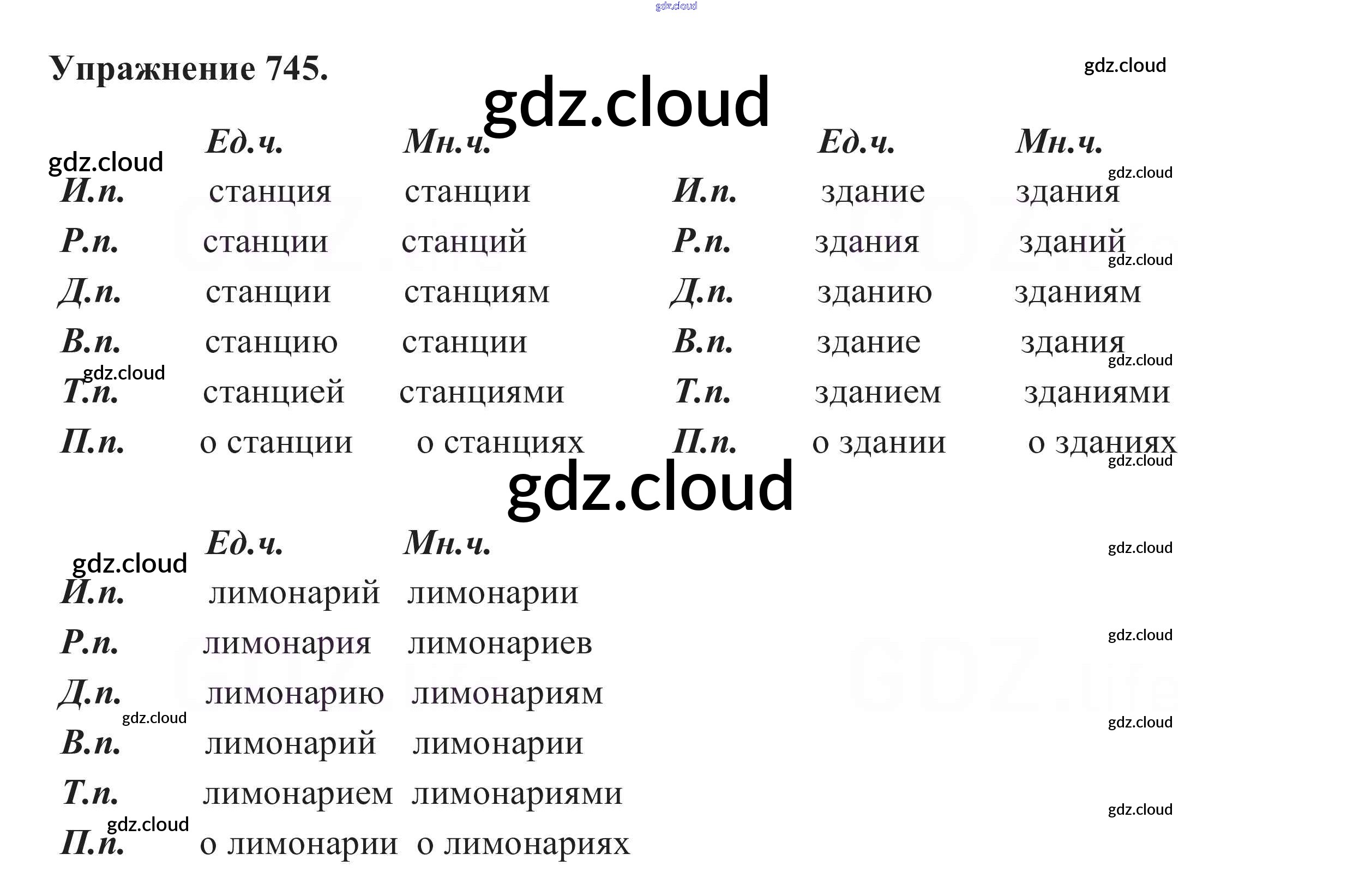 Упражнение 745.

| | Ед.ч. | Мн.ч. |
|---|---|---|
| И.п. | станция | станции |
| Р.п. | станции | станций |
| Д.п. | станции | станциям |
| В.п. | станцию | станции |
| Т.п. | станцией | станциями |
| П.п. | о станции | о станциях |

| | Ед.ч. | Мн.ч. |
|---|---|---|
| И.п. | здание | здания |
| Р.п. | здания | зданий |
| Д.п. | зданию | зданиям |
| В.п. | здание | здания |
| Т.п. | зданием | зданиями |
| П.п. | о здании | о зданиях |

| | Ед.ч. | Мн.ч. |
|---|---|---|
| И.п. | лимонарий | лимонарии |
| Р.п. | лимонария | лимонариев |
| Д.п. | лимонарию | лимонариям |
| В.п. | лимонарий | лимонарии |
| Т.п. | лимонарием | лимонариями |
| П.п. | о лимонарии | о лимонариях |

gdz.cloud

GDZ.life